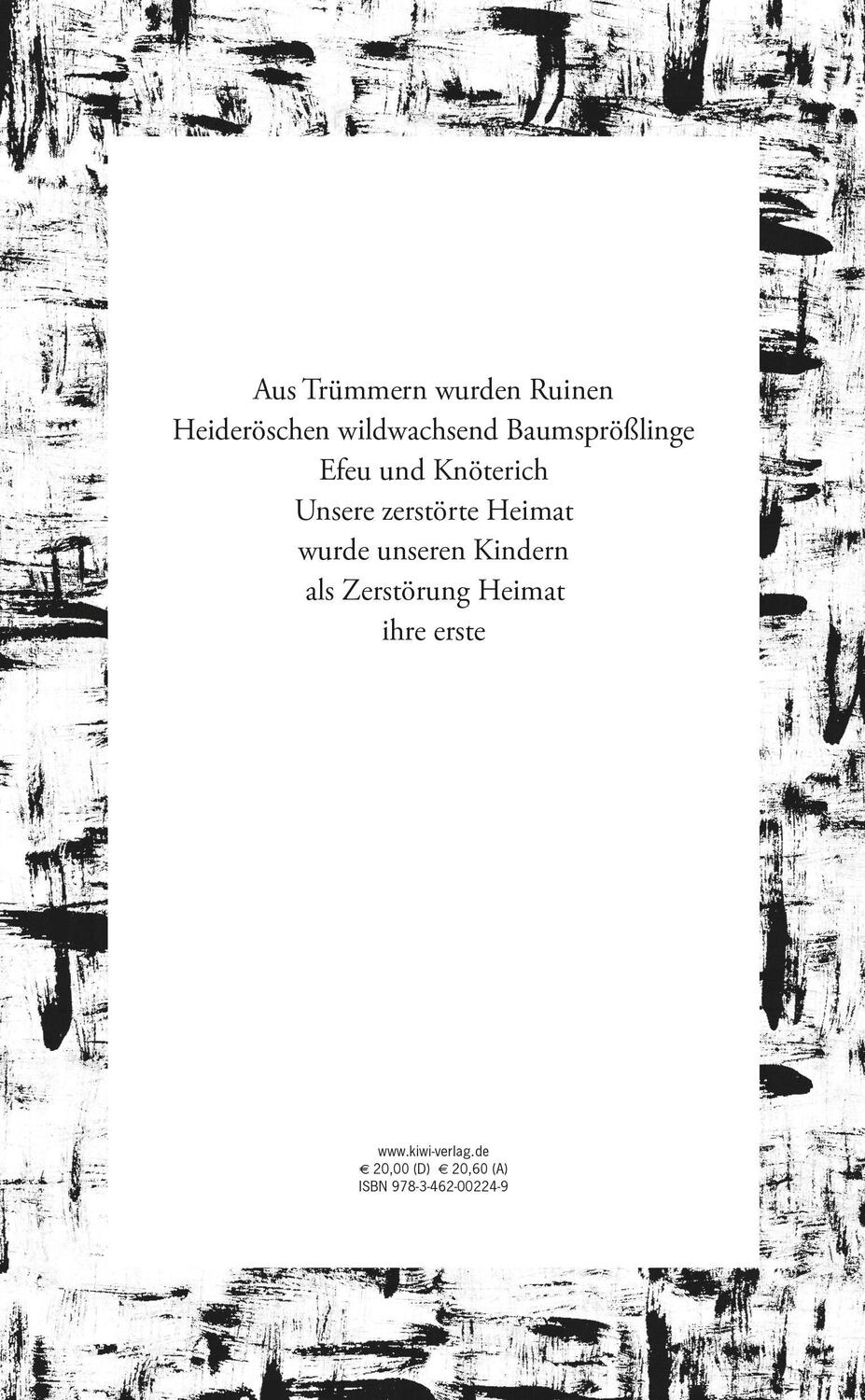 Aus Trümmern wurden Ruinen
Heideröschen wildwachsend Baumsprößlinge
Efeu und Knöterich
Unsere zerstörte Heimat
wurde unseren Kindern
als Zerstörung Heimat
ihre erste

www.kiwi-verlag.de
€ 20,00 (D) € 20,60 (A)
ISBN 978-3-462-00224-9